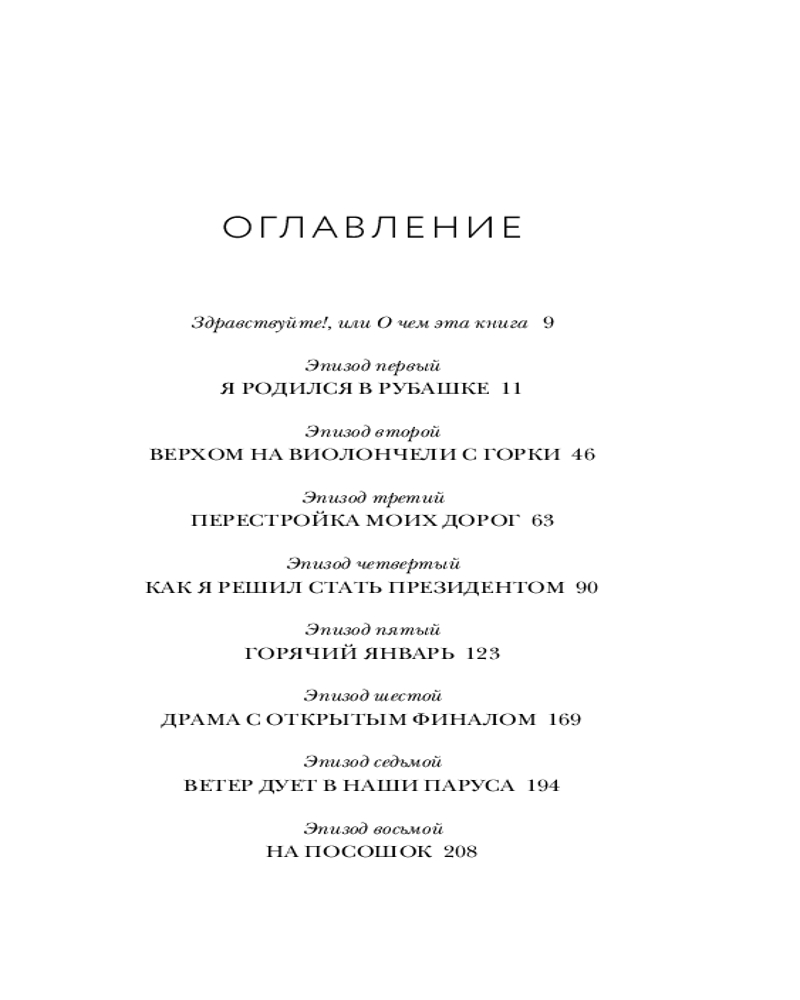 ОГЛАВЛЕНИЕ

Здравствуйте!, или О чем эта книга 9

Эпизод первый
Я РОДИЛСЯ В РУБАШКЕ 11

Эпизод второй
ВЕРХОМ НА ВИОЛОНЧЕЛИ С ГОРКИ 46

Эпизод третий
ПЕРЕСТРОЙКА МОИХ ДОРОГ 63

Эпизод четвертый
КАК Я РЕШИЛ СТАТЬ ПРЕЗИДЕНТОМ 90

Эпизод пятый
ГОРЯЧИЙ ЯНВАРЬ 123

Эпизод шестой
ДРАМА С ОТКРЫТЫМ ФИНАЛОМ 169

Эпизод седьмой
ВЕТЕР ДУЕТ В НАШИ ПАРУСА 194

Эпизод восьмой
НА ПОСОШОК 208